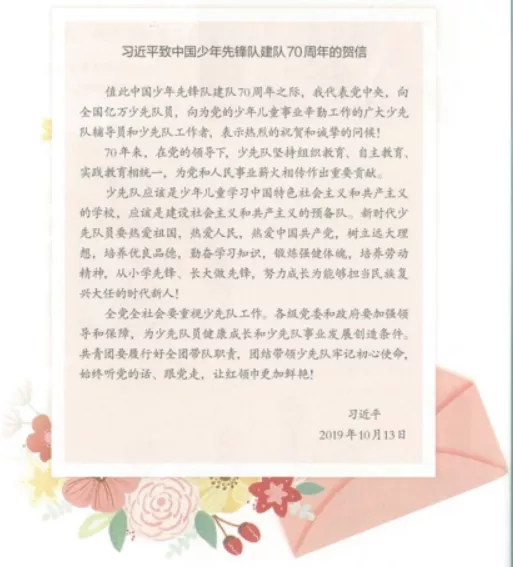 习近平致中国少年先锋队建队70周年的贺信

值此中国少年先锋队建队70周年之际，我代表党中央，向全国亿万少先队员，向为党的少年儿童事业辛勤工作的广大少先队辅导员和少先队工作者，表示热烈的祝贺和诚挚的问候！

70年来，在党的领导下，少先队坚持组织教育、自主教育、实践教育相统一，为党和人民事业薪火相传作出重要贡献。

少先队应该是少年儿童学习中国特色社会主义和共产主义的学校，应该是建设社会主义和共产主义的预备队。新时代少先队员要热爱祖国，热爱人民，热爱中国共产党，树立远大理想，培养优良品德，勤奋学习知识，锻炼强健体魄，培养劳动精神，从小学先锋、长大做先锋，努力成长为能够担当民族复兴大任的时代新人！

全党全社会要重视少先队工作。各级党委和政府要加强领导和保障，为少先队员健康成长和少先队事业发展创造条件。共青团要履行好全团带队职责，团结带领少先队牢记初心使命，始终听党的话、跟党走，让红领巾更加鲜艳！

习近平
2019年10月13日